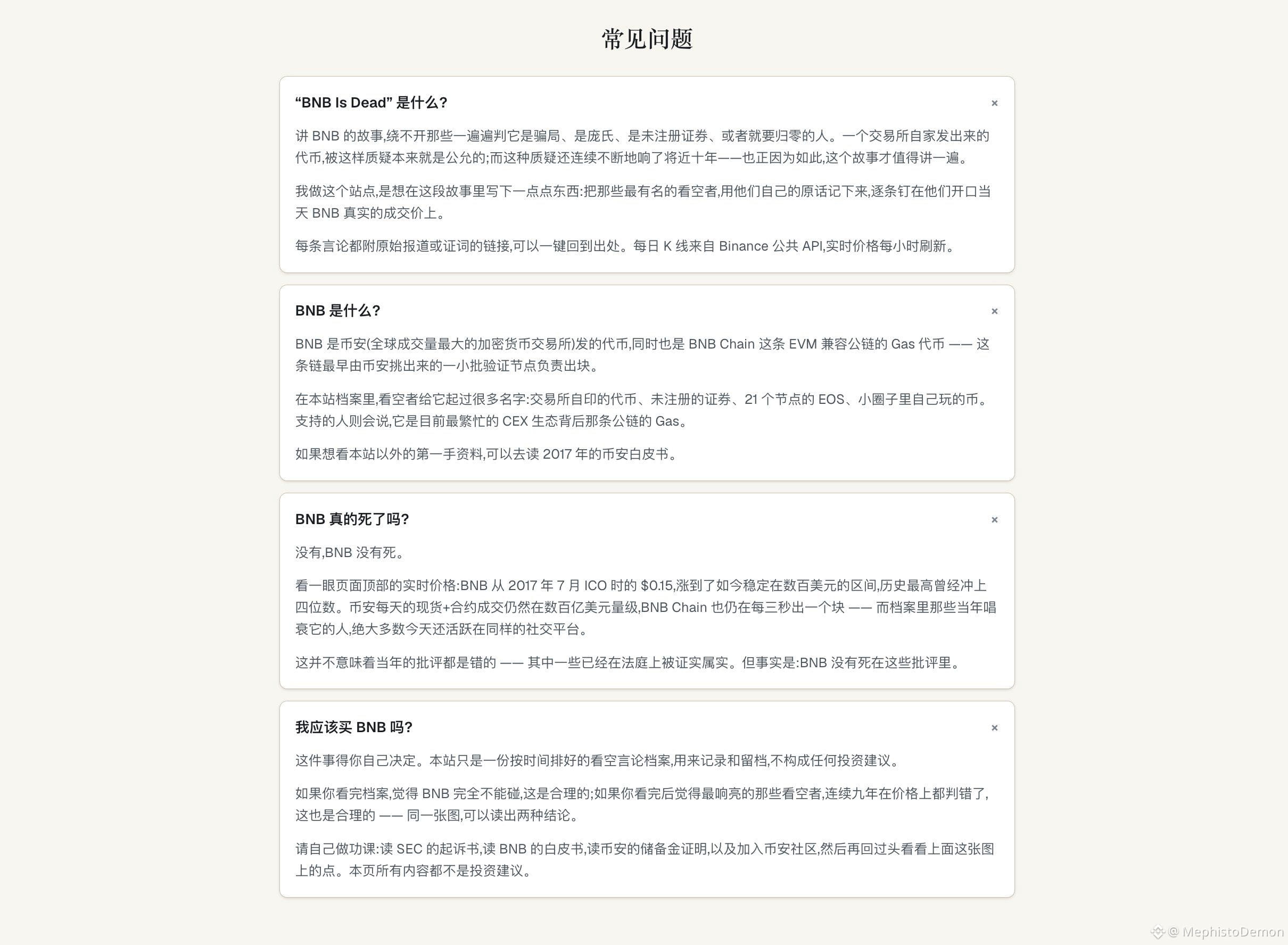 常见问题

“BNB Is Dead” 是什么?

×

讲 BNB 的故事,绕不开那些一遍遍判它是骗局、是庞氏、是未注册证券、或者就要归零的人。一个交易所自家发出来的代币,被这样质疑本来就是公允的;而这种质疑还连续不断地响了将近十年——也正因为如此,这个故事才值得讲一遍。

我做这个站点,是想在这段故事里写下一点点东西:把那些最有名的看空者,用他们自己的原话记下来,逐条钉在他们开口当天 BNB 真实的成交价上。

每条言论都附原始报道或证词的链接,可以一键回到出处。每日 K 线来自 Binance 公共 API,实时价格每小时刷新。

BNB 是什么?

×

BNB 是币安(全球成交量最大的加密货币交易所)发的代币,同时也是 BNB Chain 这条 EVM 兼容公链的 Gas 代币 —— 这条链最早由币安挑出来的一小批验证节点负责出块。

在本站档案里,看空者给它起过很多名字:交易所自印的代币、未注册的证券、21 个节点的 EOS、小圈子里自己玩的币。支持的人则会说,它是目前最繁忙的 CEX 生态背后那条公链的 Gas。

如果想看本站以外的第一手资料,可以去读 2017 年的币安白皮书。

BNB 真的死了吗?

×

没有,BNB 没有死。

看一眼页面顶部的实时价格:BNB 从 2017 年 7 月 ICO 时的 $0.15,涨到了如今稳定在数百美元的区间,历史最高曾经冲上四位数。币安每天的现货+合约成交仍然在数百亿美元量级,BNB Chain 也仍在每三秒出一个块 —— 而档案里那些当年唱衰它的人,绝大多数今天还活跃在同样的社交平台。

这并不意味着当年的批评都是错的 —— 其中一些已经在法庭上被证实属实。但事实是:BNB 没有死在这些批评里。

我应该买 BNB 吗?

×

这件事得你自己决定。本站只是一份按时间排好的看空言论档案,用来记录和留档,不构成任何投资建议。

如果你看完档案,觉得 BNB 完全不能碰,这是合理的;如果你看完后觉得最响亮的那些看空者,连续九年在价格上都判错了,这也是合理的 —— 同一张图,可以读出两种结论。

请自己做功课:读 SEC 的起诉书,读 BNB 的白皮书,读币安的储备金证明,以及加入币安社区,然后再回过头看看上面这张图上的点。本页所有内容都不是投资建议。

@ MephistoDemon